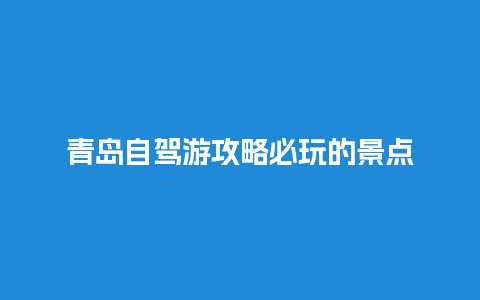 青岛自驾游攻略必玩的景点